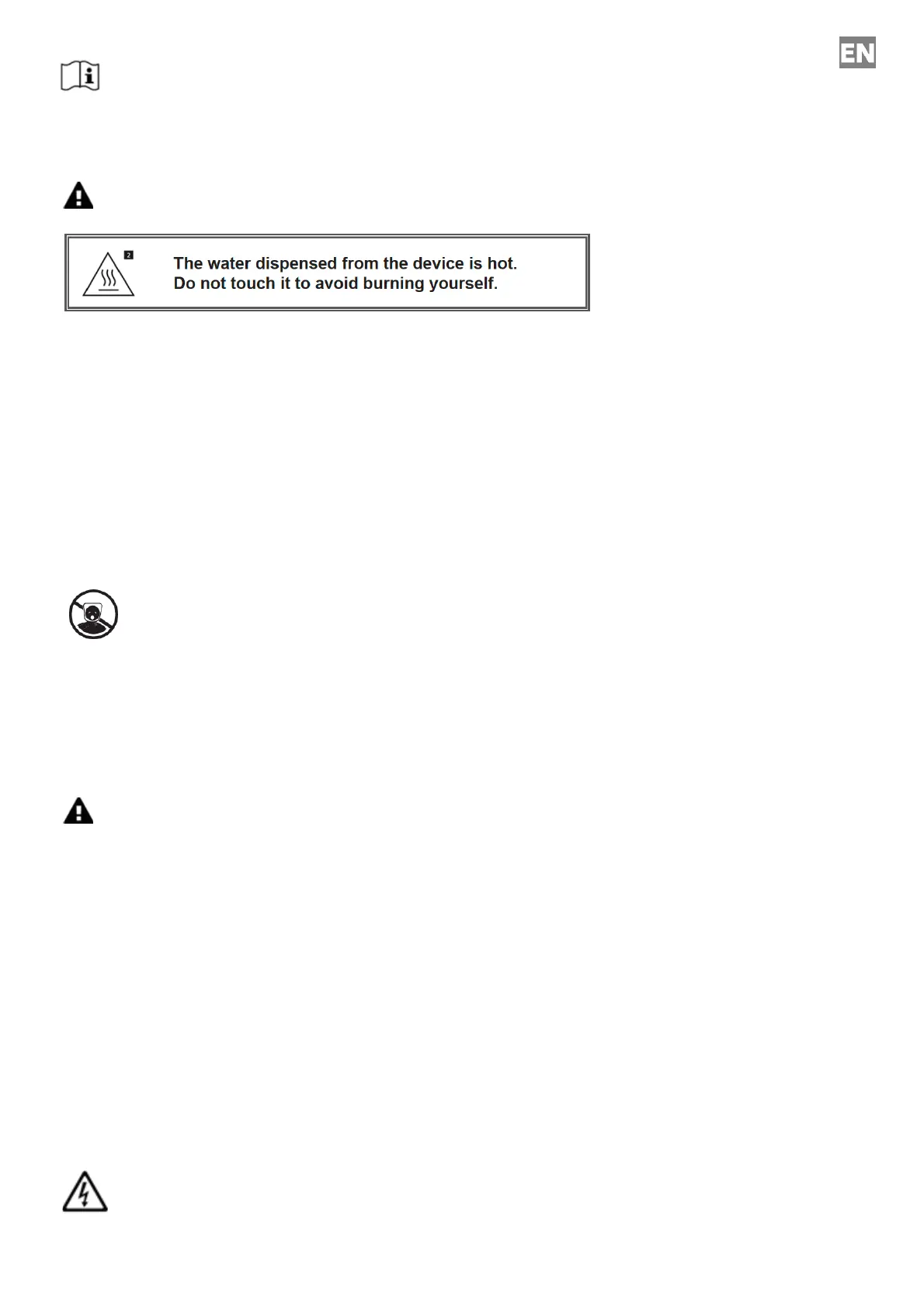 EN

2

The water dispensed from the device is hot.
Do not touch it to avoid burning yourself.